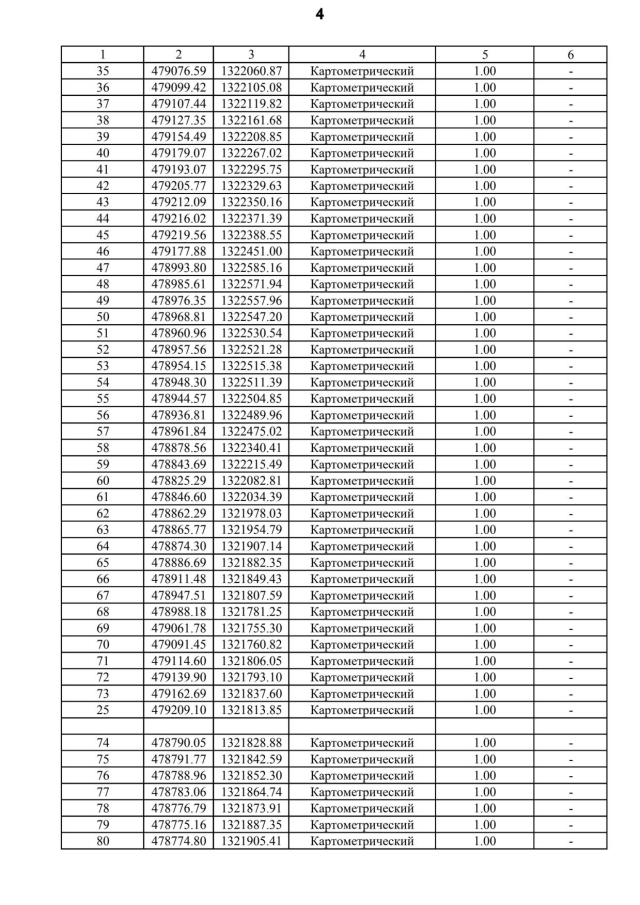 4

| 1 | 2 | 3 | 4 | 5 | 6 |
|---|---|---|---|---|---|
| 35 | 479076.59 | 1322060.87 | Картометрический | 1.00 | - |
| 36 | 479099.42 | 1322105.08 | Картометрический | 1.00 | - |
| 37 | 479107.44 | 1322119.82 | Картометрический | 1.00 | - |
| 38 | 479127.35 | 1322161.68 | Картометрический | 1.00 | - |
| 39 | 479154.49 | 1322208.85 | Картометрический | 1.00 | - |
| 40 | 479179.07 | 1322267.02 | Картометрический | 1.00 | - |
| 41 | 479193.07 | 1322295.75 | Картометрический | 1.00 | - |
| 42 | 479205.77 | 1322329.63 | Картометрический | 1.00 | - |
| 43 | 479212.09 | 1322350.16 | Картометрический | 1.00 | - |
| 44 | 479216.02 | 1322371.39 | Картометрический | 1.00 | - |
| 45 | 479219.56 | 1322388.55 | Картометрический | 1.00 | - |
| 46 | 479177.88 | 1322451.00 | Картометрический | 1.00 | - |
| 47 | 478993.80 | 1322585.16 | Картометрический | 1.00 | - |
| 48 | 478985.61 | 1322571.94 | Картометрический | 1.00 | - |
| 49 | 478976.35 | 1322557.96 | Картометрический | 1.00 | - |
| 50 | 478968.81 | 1322547.20 | Картометрический | 1.00 | - |
| 51 | 478960.96 | 1322530.54 | Картометрический | 1.00 | - |
| 52 | 478957.56 | 1322521.28 | Картометрический | 1.00 | - |
| 53 | 478954.15 | 1322515.38 | Картометрический | 1.00 | - |
| 54 | 478948.30 | 1322511.39 | Картометрический | 1.00 | - |
| 55 | 478944.57 | 1322504.85 | Картометрический | 1.00 | - |
| 56 | 478936.81 | 1322489.96 | Картометрический | 1.00 | - |
| 57 | 478961.84 | 1322475.02 | Картометрический | 1.00 | - |
| 58 | 478878.56 | 1322340.41 | Картометрический | 1.00 | - |
| 59 | 478843.69 | 1322215.49 | Картометрический | 1.00 | - |
| 60 | 478825.29 | 1322082.81 | Картометрический | 1.00 | - |
| 61 | 478846.60 | 1322034.39 | Картометрический | 1.00 | - |
| 62 | 478862.29 | 1321978.03 | Картометрический | 1.00 | - |
| 63 | 478865.77 | 1321954.79 | Картометрический | 1.00 | - |
| 64 | 478874.30 | 1321907.14 | Картометрический | 1.00 | - |
| 65 | 478886.69 | 1321882.35 | Картометрический | 1.00 | - |
| 66 | 478911.48 | 1321849.43 | Картометрический | 1.00 | - |
| 67 | 478947.51 | 1321807.59 | Картометрический | 1.00 | - |
| 68 | 478988.18 | 1321781.25 | Картометрический | 1.00 | - |
| 69 | 479061.78 | 1321755.30 | Картометрический | 1.00 | - |
| 70 | 479091.45 | 1321760.82 | Картометрический | 1.00 | - |
| 71 | 479114.60 | 1321806.05 | Картометрический | 1.00 | - |
| 72 | 479139.90 | 1321793.10 | Картометрический | 1.00 | - |
| 73 | 479162.69 | 1321837.60 | Картометрический | 1.00 | - |
| 25 | 479209.10 | 1321813.85 | Картометрический | 1.00 | - |
| | | | | | |
| 74 | 478790.05 | 1321828.88 | Картометрический | 1.00 | - |
| 75 | 478791.77 | 1321842.59 | Картометрический | 1.00 | - |
| 76 | 478788.96 | 1321852.30 | Картометрический | 1.00 | - |
| 77 | 478783.06 | 1321864.74 | Картометрический | 1.00 | - |
| 78 | 478776.79 | 1321873.91 | Картометрический | 1.00 | - |
| 79 | 478775.16 | 1321887.35 | Картометрический | 1.00 | - |
| 80 | 478774.80 | 1321905.41 | Картометрический | 1.00 | - |